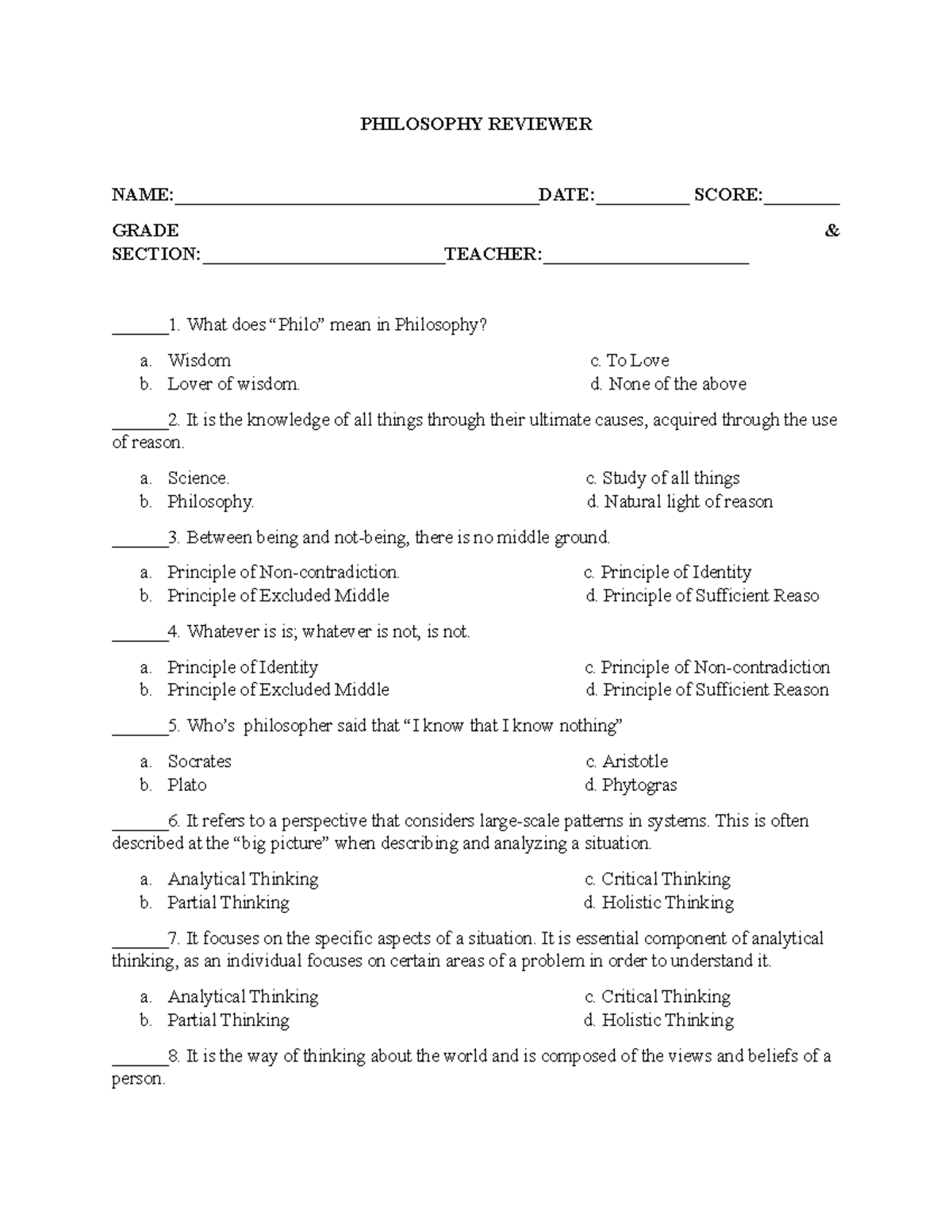 PHILOSOPHY REVIEWER

NAME:____DATE:____ SCORE:____

GRADE & SECTION:____TEACHER:____

____1. What does "Philo" mean in Philosophy?

a. Wisdom
b. Lover of wisdom.
c. To Love
d. None of the above

____2. It is the knowledge of all things through their ultimate causes, acquired through the use of reason.

a. Science.
b. Philosophy.
c. Study of all things
d. Natural light of reason

____3. Between being and not-being, there is no middle ground.

a. Principle of Non-contradiction.
b. Principle of Excluded Middle
c. Principle of Identity
d. Principle of Sufficient Reaso

____4. Whatever is is; whatever is not, is not.

a. Principle of Identity
b. Principle of Excluded Middle
c. Principle of Non-contradiction
d. Principle of Sufficient Reason

____5. Who's philosopher said that "I know that I know nothing"

a. Socrates
b. Plato
c. Aristotle
d. Phytogras

____6. It refers to a perspective that considers large-scale patterns in systems. This is often described at the "big picture" when describing and analyzing a situation.

a. Analytical Thinking
b. Partial Thinking
c. Critical Thinking
d. Holistic Thinking

____7. It focuses on the specific aspects of a situation. It is essential component of analytical thinking, as an individual focuses on certain areas of a problem in order to understand it.

a. Analytical Thinking
b. Partial Thinking
c. Critical Thinking
d. Holistic Thinking

____8. It is the way of thinking about the world and is composed of the views and beliefs of a person.